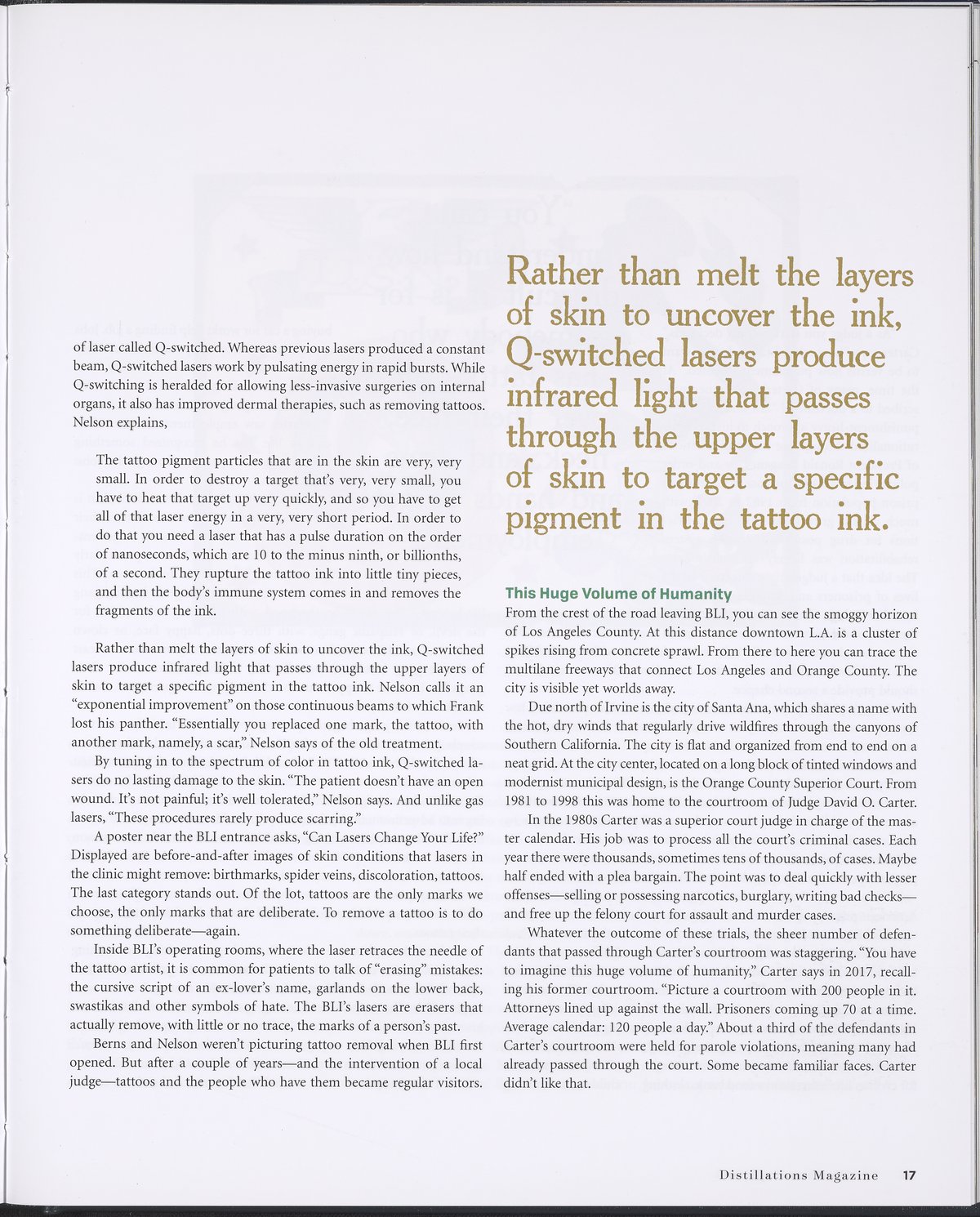 of laser called Q-switched. Whereas previous lasers produced a constant beam, Q-switched lasers work by pulsating energy in rapid bursts. While Q-switching is heralded for allowing less-invasive surgeries on internal organs, it also has improved dermal therapies, such as removing tattoos. Nelson explains,

The tattoo pigment particles that are in the skin are very, very small. In order to destroy a target that's very, very small, you have to heat that target up very quickly, and so you have to get all of that laser energy in a very, very short period. In order to do that you need a laser that has a pulse duration on the order of nanoseconds, which are 10 to the minus ninth, or billionths, of a second. They rupture the tattoo ink into little tiny pieces, and then the body's immune system comes in and removes the fragments of the ink.

Rather than melt the layers of skin to uncover the ink, Q-switched lasers produce infrared light that passes through the upper layers of skin to target a specific pigment in the tattoo ink. Nelson calls it an "exponential improvement" on those continuous beams to which Frank lost his panther. "Essentially you replaced one mark, the tattoo, with another mark, namely, a scar," Nelson says of the old treatment.

By tuning in to the spectrum of color in tattoo ink, Q-switched lasers do no lasting damage to the skin. "The patient doesn't have an open wound. It's not painful; it's well tolerated," Nelson says. And unlike gas lasers, "These procedures rarely produce scarring."

A poster near the BLI entrance asks, "Can Lasers Change Your Life?" Displayed are before-and-after images of skin conditions that lasers in the clinic might remove: birthmarks, spider veins, discoloration, tattoos. The last category stands out. Of the lot, tattoos are the only marks we choose, the only marks that are deliberate. To remove a tattoo is to do something deliberate—again.

Inside BLI's operating rooms, where the laser retraces the needle of the tattoo artist, it is common for patients to talk of "erasing" mistakes: the cursive script of an ex-lover's name, garlands on the lower back, swastikas and other symbols of hate. The BLI's lasers are erasers that actually remove, with little or no trace, the marks of a person's past.

Berns and Nelson weren't picturing tattoo removal when BLI first opened. But after a couple of years—and the intervention of a local judge—tattoos and the people who have them became regular visitors.

Rather than melt the layers of skin to uncover the ink, Q-switched lasers produce infrared light that passes through the upper layers of skin to target a specific pigment in the tattoo ink.

This Huge Volume of Humanity

From the crest of the road leaving BLI, you can see the smoggy horizon of Los Angeles County. At this distance downtown L.A. is a cluster of spikes rising from concrete sprawl. From there to here you can trace the multilane freeways that connect Los Angeles and Orange County. The city is visible yet worlds away.

Due north of Irvine is the city of Santa Ana, which shares a name with the hot, dry winds that regularly drive wildfires through the canyons of Southern California. The city is flat and organized from end to end on a neat grid. At the city center, located on a long block of tinted windows and modernist municipal design, is the Orange County Superior Court. From 1981 to 1998 this was home to the courtroom of Judge David O. Carter.

In the 1980s Carter was a superior court judge in charge of the master calendar. His job was to process all the court's criminal cases. Each year there were thousands, sometimes tens of thousands, of cases. Maybe half ended with a plea bargain. The point was to deal quickly with lesser offenses—selling or possessing narcotics, burglary, writing bad checks—and free up the felony court for assault and murder cases.

Whatever the outcome of these trials, the sheer number of defendants that passed through Carter's courtroom was staggering. "You have to imagine this huge volume of humanity," Carter says in 2017, recalling his former courtroom. "Picture a courtroom with 200 people in it. Attorneys lined up against the wall. Prisoners coming up 70 at a time. Average calendar: 120 people a day." About a third of the defendants in Carter's courtroom were held for parole violations, meaning many had already passed through the court. Some became familiar faces. Carter didn't like that.

Distillations Magazine 17